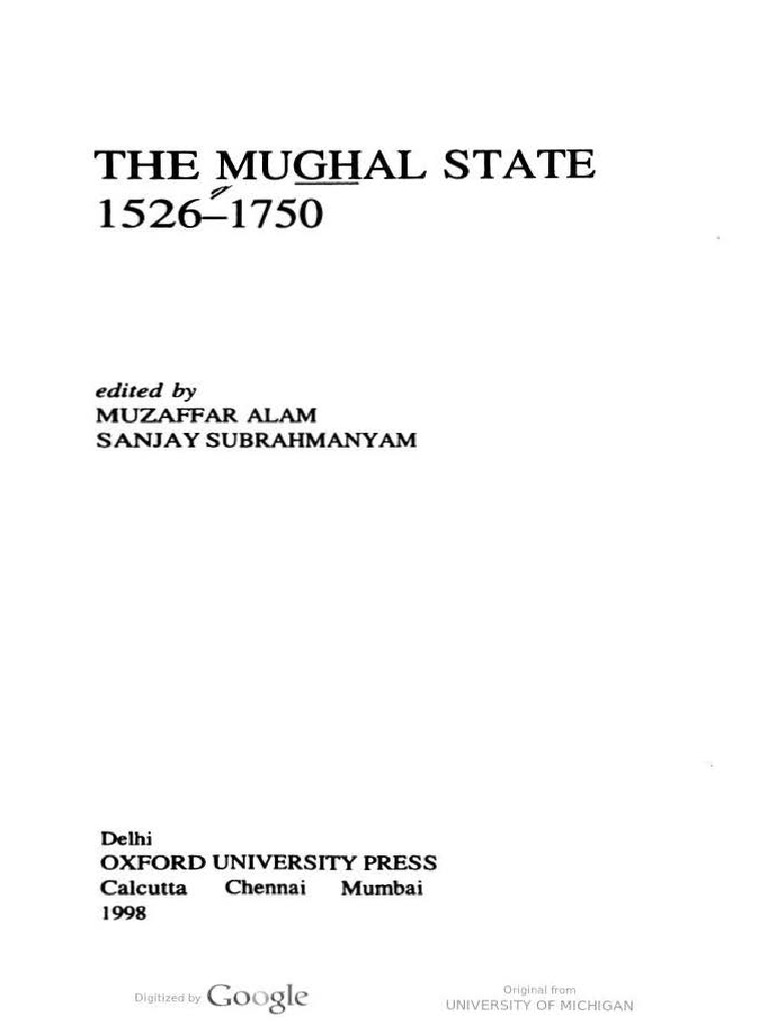 THE MUGHAL STATE
1526–1750

edited by
MUZAFFAR ALAM
SANJAY SUBRAHMANYAM

Delhi
OXFORD UNIVERSITY PRESS
Calcutta Chennai Mumbai
1998

Digitized by Google

Original from
UNIVERSITY OF MICHIGAN